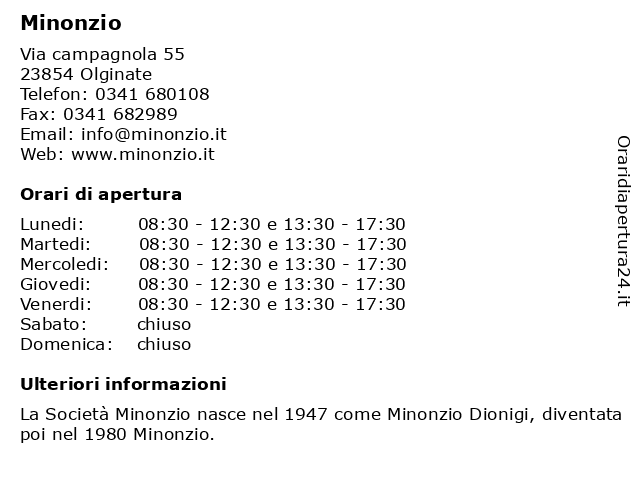 Minonzio

Via campagnola 55
23854 Olginate
Telefon: 0341 680108
Fax: 0341 682989
Email: info@minonzio.it
Web: www.minonzio.it

Orari di apertura

Lunedi: 08:30 - 12:30 e 13:30 - 17:30
Martedi: 08:30 - 12:30 e 13:30 - 17:30
Mercoledi: 08:30 - 12:30 e 13:30 - 17:30
Giovedi: 08:30 - 12:30 e 13:30 - 17:30
Venerdi: 08:30 - 12:30 e 13:30 - 17:30
Sabato: chiuso
Domenica: chiuso

Ulteriori informazioni

La Società Minonzio nasce nel 1947 come Minonzio Dionigi, diventata poi nel 1980 Minonzio.

Oraridiapertura24.it